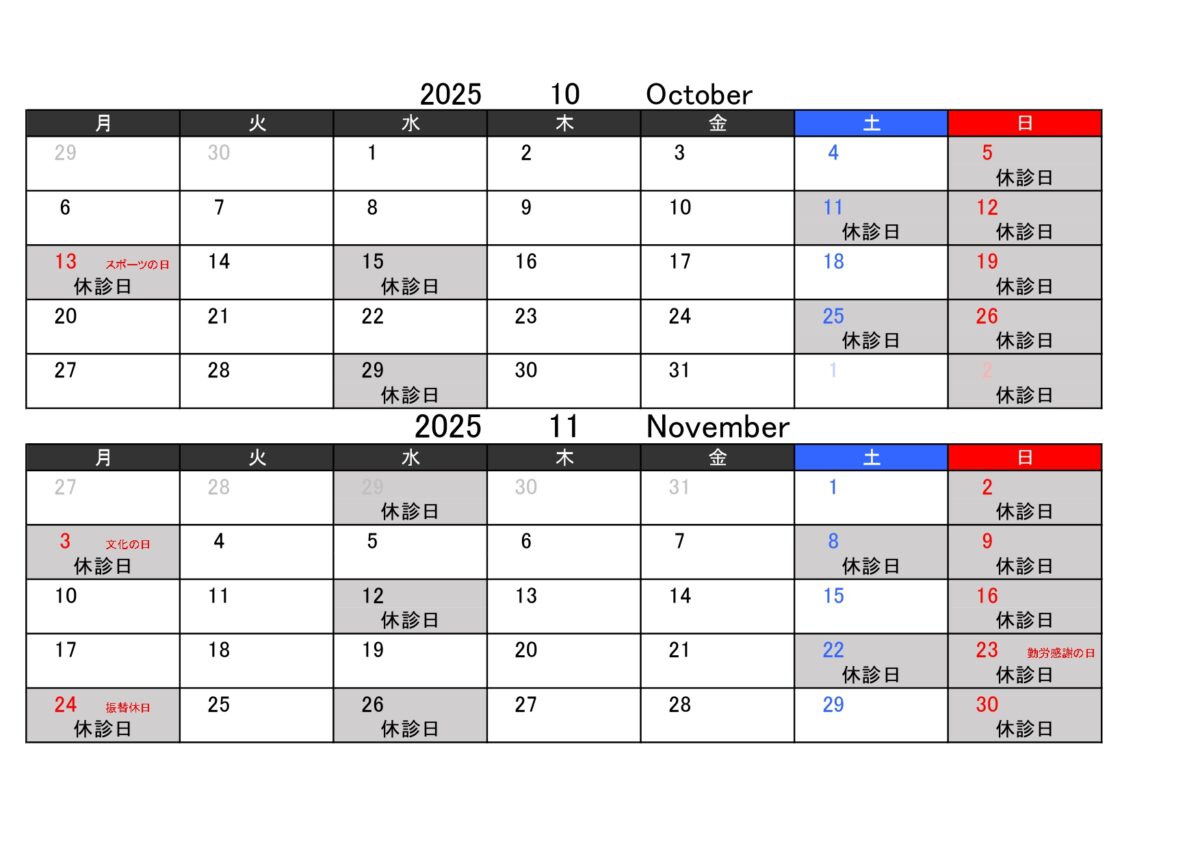 2025 10 October

| 月 | 火 | 水 | 木 | 金 | 土 | 日 |
|---|---|---|---|---|---|---|
| 29 | 30 | 1 | 2 | 3 | 4 | 5 休診日 |
| 6 | 7 | 8 | 9 | 10 | 11 休診日 | 12 休診日 |
| 13 スポーツの日 休診日 | 14 | 15 休診日 | 16 | 17 | 18 | 19 休診日 |
| 20 | 21 | 22 | 23 | 24 | 25 休診日 | 26 休診日 |
| 27 | 28 | 29 休診日 | 30 | 31 | 1 | 2 休診日 |

2025 11 November

| 月 | 火 | 水 | 木 | 金 | 土 | 日 |
|---|---|---|---|---|---|---|
| 27 | 28 | 29 休診日 | 30 | 31 | 1 | 2 休診日 |
| 3 文化の日 休診日 | 4 | 5 | 6 | 7 | 8 休診日 | 9 休診日 |
| 10 | 11 | 12 休診日 | 13 | 14 | 15 | 16 休診日 |
| 17 | 18 | 19 | 20 | 21 | 22 休診日 | 23 勤労感謝の日 休診日 |
| 24 振替休日 休診日 | 25 | 26 休診日 | 27 | 28 | 29 | 30 休診日 |